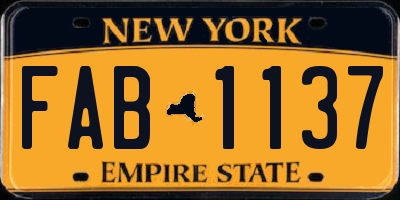 NEW YORK

FAB 1137

EMPIRE STATE